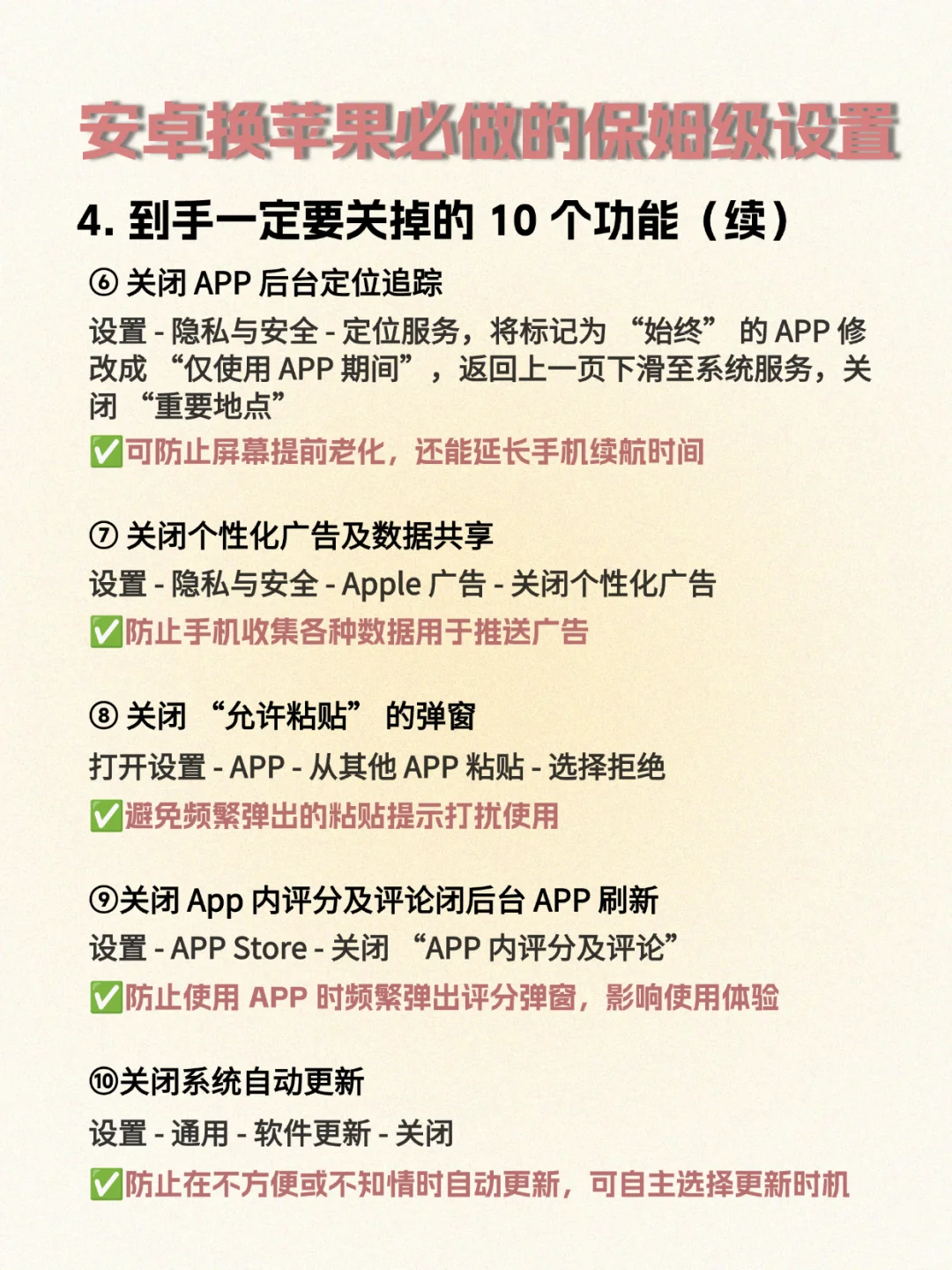 安卓换苹果必做的保姆级设置

4. 到手一定要关掉的 10 个功能（续）

⑥ 关闭 APP 后台定位追踪

设置 - 隐私与安全 - 定位服务，将标记为 “始终” 的 APP 修改成 “仅使用 APP 期间”，返回上一页下滑至系统服务，关闭 “重要地点”

✅可防止屏幕提前老化，还能延长手机续航时间

⑦ 关闭个性化广告及数据共享

设置 - 隐私与安全 - Apple 广告 - 关闭个性化广告

✅防止手机收集各种数据用于推送广告

⑧ 关闭 “允许粘贴” 的弹窗

打开设置 - APP - 从其他 APP 粘贴 - 选择拒绝

✅避免频繁弹出的粘贴提示打扰使用

⑨关闭 App 内评分及评论闭后台 APP 刷新

设置 - APP Store - 关闭 “APP 内评分及评论”

✅防止使用 APP 时频繁弹出评分弹窗，影响使用体验

⑩关闭系统自动更新

设置 - 通用 - 软件更新 - 关闭

✅防止在不方便或不知情时自动更新，可自主选择更新时机